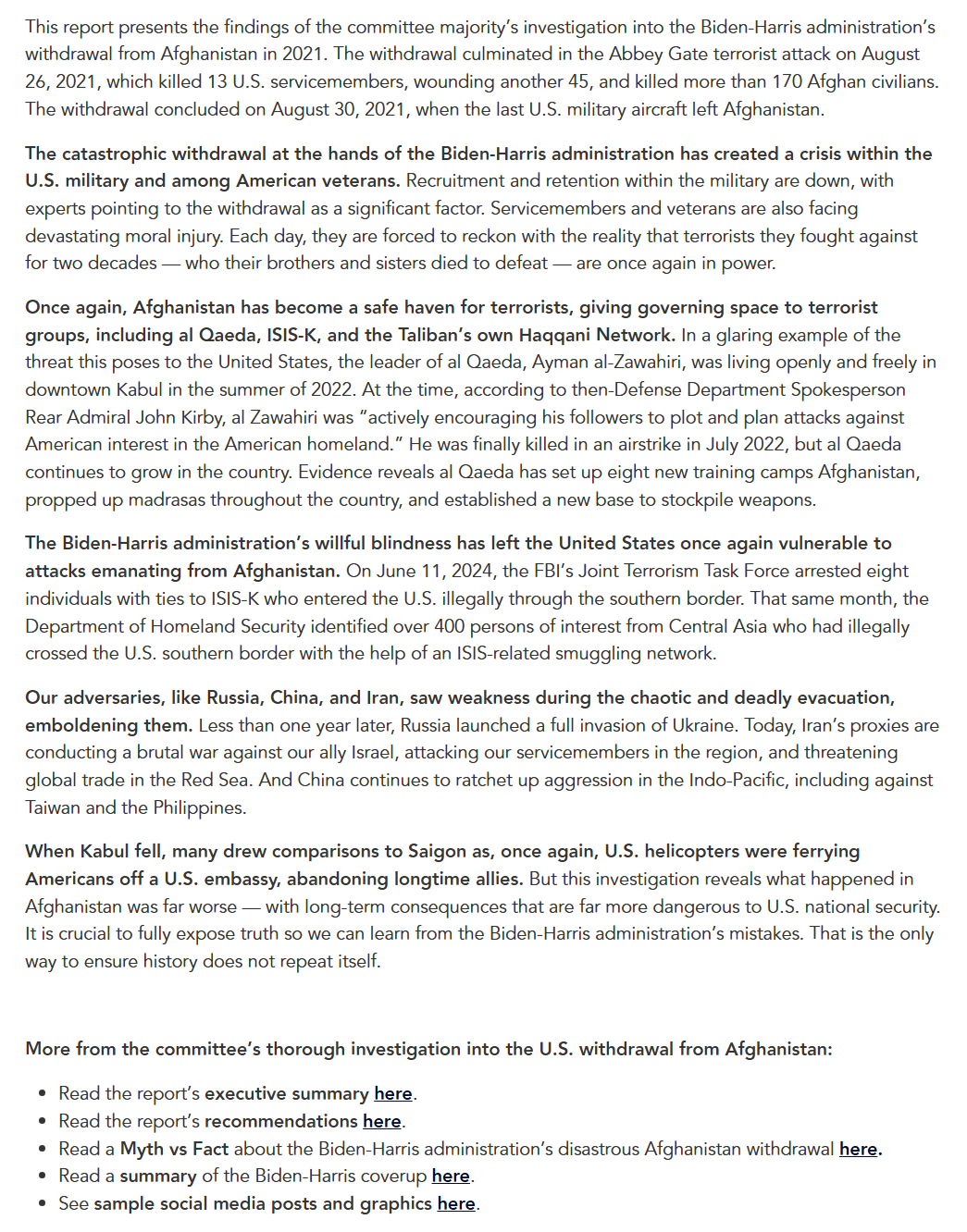 This report presents the findings of the committee majority's investigation into the Biden-Harris administration's withdrawal from Afghanistan in 2021. The withdrawal culminated in the Abbey Gate terrorist attack on August 26, 2021, which killed 13 U.S. servicemembers, wounding another 45, and killed more than 170 Afghan civilians. The withdrawal concluded on August 30, 2021, when the last U.S. military aircraft left Afghanistan.

The catastrophic withdrawal at the hands of the Biden-Harris administration has created a crisis within the U.S. military and among American veterans. Recruitment and retention within the military are down, with experts pointing to the withdrawal as a significant factor. Servicemembers and veterans are also facing devastating moral injury. Each day, they are forced to reckon with the reality that terrorists they fought against for two decades — who their brothers and sisters died to defeat — are once again in power.

Once again, Afghanistan has become a safe haven for terrorists, giving governing space to terrorist groups, including al Qaeda, ISIS-K, and the Taliban's own Haqqani Network. In a glaring example of the threat this poses to the United States, the leader of al Qaeda, Ayman al-Zawahiri, was living openly and freely in downtown Kabul in the summer of 2022. At the time, according to then-Defense Department Spokesperson Rear Admiral John Kirby, al Zawahiri was "actively encouraging his followers to plot and plan attacks against American interest in the American homeland." He was finally killed in an airstrike in July 2022, but al Qaeda continues to grow in the country. Evidence reveals al Qaeda has set up eight new training camps Afghanistan, propped up madrasas throughout the country, and established a new base to stockpile weapons.

The Biden-Harris administration's willful blindness has left the United States once again vulnerable to attacks emanating from Afghanistan. On June 11, 2024, the FBI's Joint Terrorism Task Force arrested eight individuals with ties to ISIS-K who entered the U.S. illegally through the southern border. That same month, the Department of Homeland Security identified over 400 persons of interest from Central Asia who had illegally crossed the U.S. southern border with the help of an ISIS-related smuggling network.

Our adversaries, like Russia, China, and Iran, saw weakness during the chaotic and deadly evacuation, emboldening them. Less than one year later, Russia launched a full invasion of Ukraine. Today, Iran's proxies are conducting a brutal war against our ally Israel, attacking our servicemembers in the region, and threatening global trade in the Red Sea. And China continues to ratchet up aggression in the Indo-Pacific, including against Taiwan and the Philippines.

When Kabul fell, many drew comparisons to Saigon as, once again, U.S. helicopters were ferrying Americans off a U.S. embassy, abandoning longtime allies. But this investigation reveals what happened in Afghanistan was far worse — with long-term consequences that are far more dangerous to U.S. national security. It is crucial to fully expose truth so we can learn from the Biden-Harris administration's mistakes. That is the only way to ensure history does not repeat itself.

More from the committee's thorough investigation into the U.S. withdrawal from Afghanistan:

- Read the report's executive summary here.
- Read the report's recommendations here.
- Read a Myth vs Fact about the Biden-Harris administration's disastrous Afghanistan withdrawal here.
- Read a summary of the Biden-Harris coverup here.
- See sample social media posts and graphics here.